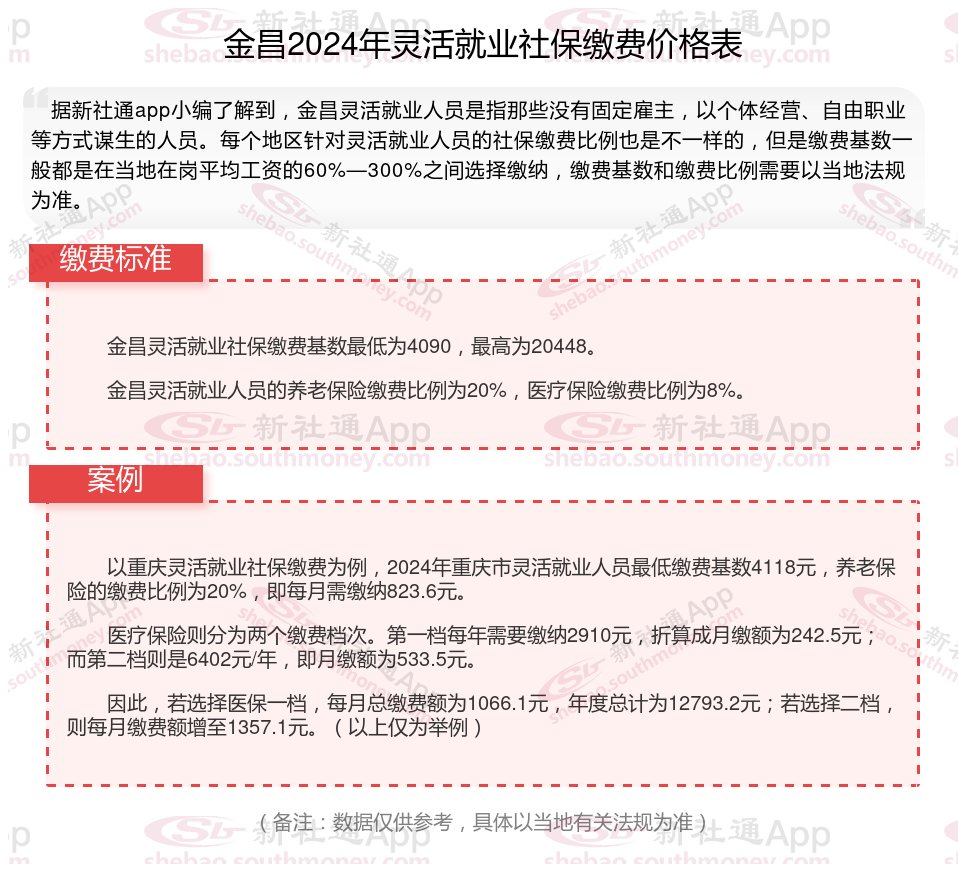 金昌2024年灵活就业社保缴费价格表

据新社通app小编了解到，金昌灵活就业人员是指那些没有固定雇主，以个体经营、自由职业等方式谋生的人员。每个地区针对灵活就业人员的社保缴费比例也是不一样的，但是缴费基数一般都是在当地在岗平均工资的60%—300%之间选择缴纳，缴费基数和缴费比例需要以当地法规为准。

缴费标准

金昌灵活就业社保缴费基数最低为4090，最高为20448。

金昌灵活就业人员的养老保险缴费比例为20%，医疗保险缴费比例为8%。

案例

以重庆灵活就业社保缴费为例，2024年重庆市灵活就业人员最低缴费基数4118元，养老保险的缴费比例为20%，即每月需缴纳823.6元。

医疗保险则分为两个缴费档次。第一档每年需要缴纳2910元，折算成月缴额为242.5元；而第二档则是6402元/年，即月缴额为533.5元。

因此，若选择医保一档，每月总缴费额为1066.1元，年度总计为12793.2元；若选择二档，则每月缴费额增至1357.1元。（以上仅为举例）

（备注：数据仅供参考，具体以当地有关法规为准）

新社通App shebao.southmoney.com